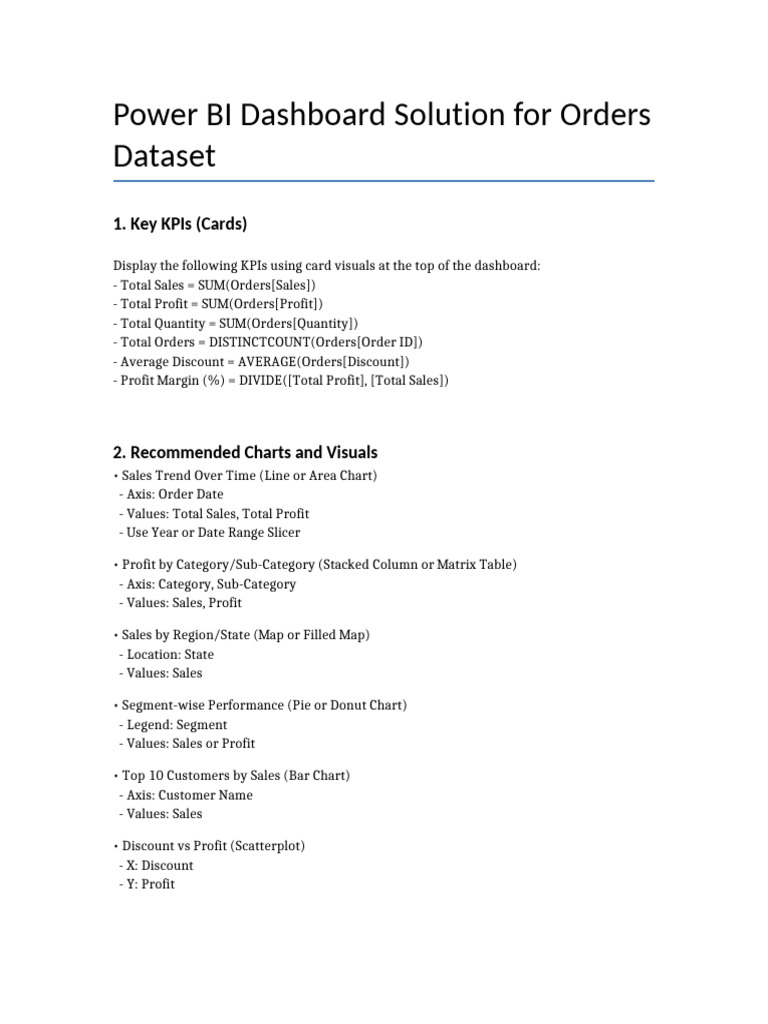 Power BI Dashboard Solution for Orders Dataset

1. Key KPIs (Cards)

Display the following KPIs using card visuals at the top of the dashboard:
- Total Sales = SUM(Orders[Sales])
- Total Profit = SUM(Orders[Profit])
- Total Quantity = SUM(Orders[Quantity])
- Total Orders = DISTINCTCOUNT(Orders[Order ID])
- Average Discount = AVERAGE(Orders[Discount])
- Profit Margin (%) = DIVIDE([Total Profit], [Total Sales])

2. Recommended Charts and Visuals

• Sales Trend Over Time (Line or Area Chart)
- Axis: Order Date
- Values: Total Sales, Total Profit
- Use Year or Date Range Slicer

• Profit by Category/Sub-Category (Stacked Column or Matrix Table)
- Axis: Category, Sub-Category
- Values: Sales, Profit

• Sales by Region/State (Map or Filled Map)
- Location: State
- Values: Sales

• Segment-wise Performance (Pie or Donut Chart)
- Legend: Segment
- Values: Sales or Profit

• Top 10 Customers by Sales (Bar Chart)
- Axis: Customer Name
- Values: Sales

• Discount vs Profit (Scatterplot)
- X: Discount
- Y: Profit